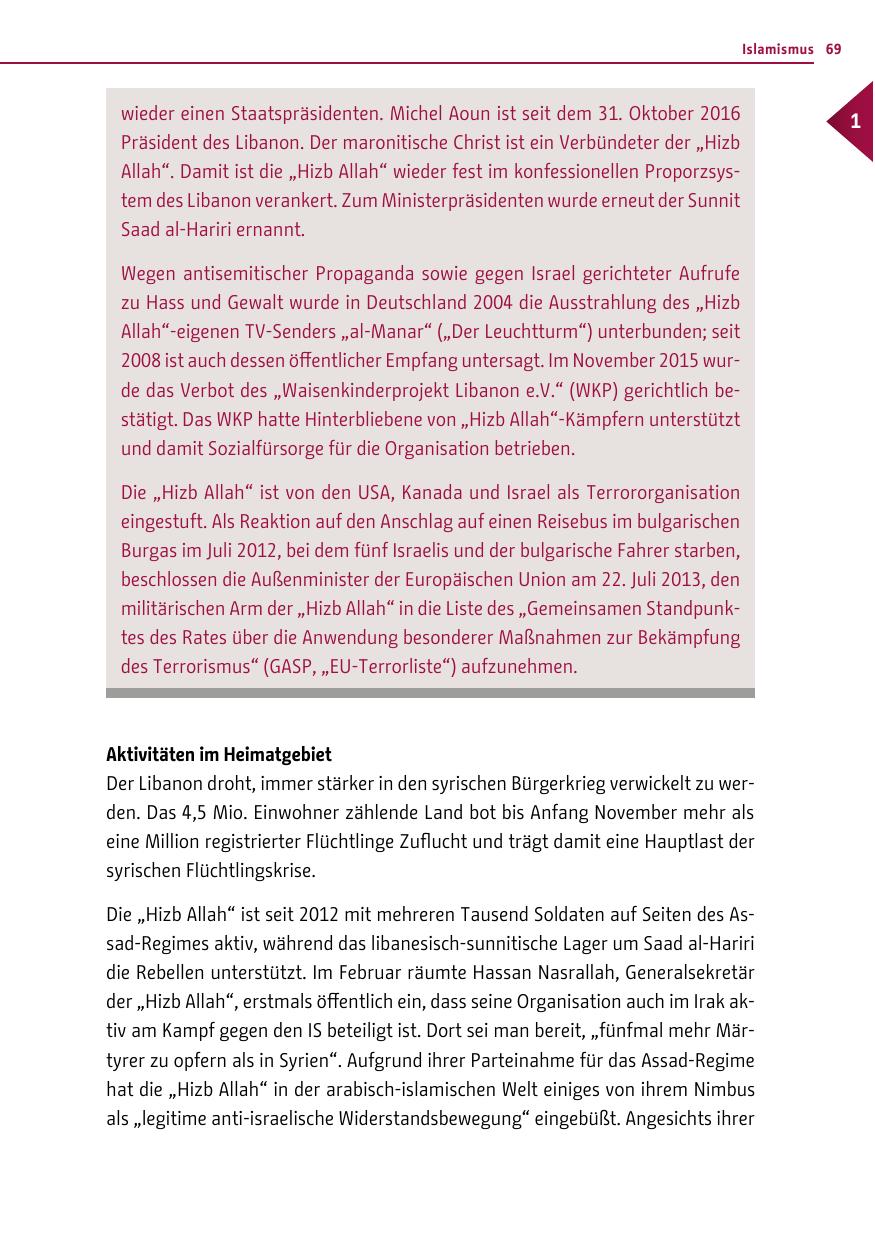 Islamismus 69

1

wieder einen Staatspräsidenten. Michel Aoun ist seit dem 31. Oktober 2016 Präsident des Libanon. Der maronitische Christ ist ein Verbündeter der „Hizb Allah“. Damit ist die „Hizb Allah“ wieder fest im konfessionellen Proporzsystem des Libanon verankert. Zum Ministerpräsidenten wurde erneut der Sunnit Saad al-Hariri ernannt.

Wegen antisemitischer Propaganda sowie gegen Israel gerichteter Aufrufe zu Hass und Gewalt wurde in Deutschland 2004 die Ausstrahlung des „Hizb Allah“-eigenen TV-Senders „al-Manar“ („Der Leuchtturm“) unterbunden; seit 2008 ist auch dessen öffentlicher Empfang untersagt. Im November 2015 wurde das Verbot des „Waisenkinderprojekt Libanon e.V.“ (WKP) gerichtlich bestätigt. Das WKP hatte Hinterbliebene von „Hizb Allah“-Kämpfern unterstützt und damit Sozialfürsorge für die Organisation betrieben.

Die „Hizb Allah“ ist von den USA, Kanada und Israel als Terrororganisation eingestuft. Als Reaktion auf den Anschlag auf einen Reisebus im bulgarischen Burgas im Juli 2012, bei dem fünf Israelis und der bulgarische Fahrer starben, beschlossen die Außenminister der Europäischen Union am 22. Juli 2013, den militärischen Arm der „Hizb Allah“ in die Liste des „Gemeinsamen Standpunktes des Rates über die Anwendung besonderer Maßnahmen zur Bekämpfung des Terrorismus“ (GASP, „EU-Terrorliste“) aufzunehmen.

Aktivitäten im Heimatgebiet
Der Libanon droht, immer stärker in den syrischen Bürgerkrieg verwickelt zu werden. Das 4,5 Mio. Einwohner zählende Land bot bis Anfang November mehr als eine Million registrierter Flüchtlinge Zuflucht und trägt damit eine Hauptlast der syrischen Flüchtlingskrise.

Die „Hizb Allah“ ist seit 2012 mit mehreren Tausend Soldaten auf Seiten des Assad-Regimes aktiv, während das libanesisch-sunnitische Lager um Saad al-Hariri die Rebellen unterstützt. Im Februar räumte Hassan Nasrallah, Generalsekretär der „Hizb Allah“, erstmals öffentlich ein, dass seine Organisation auch im Irak aktiv am Kampf gegen den IS beteiligt ist. Dort sei man bereit, „fünfmal mehr Märtyrer zu opfern als in Syrien“. Aufgrund ihrer Parteinahme für das Assad-Regime hat die „Hizb Allah“ in der arabisch-islamischen Welt einiges von ihrem Nimbus als „legitime anti-israelische Widerstandsbewegung“ eingebüßt. Angesichts ihrer